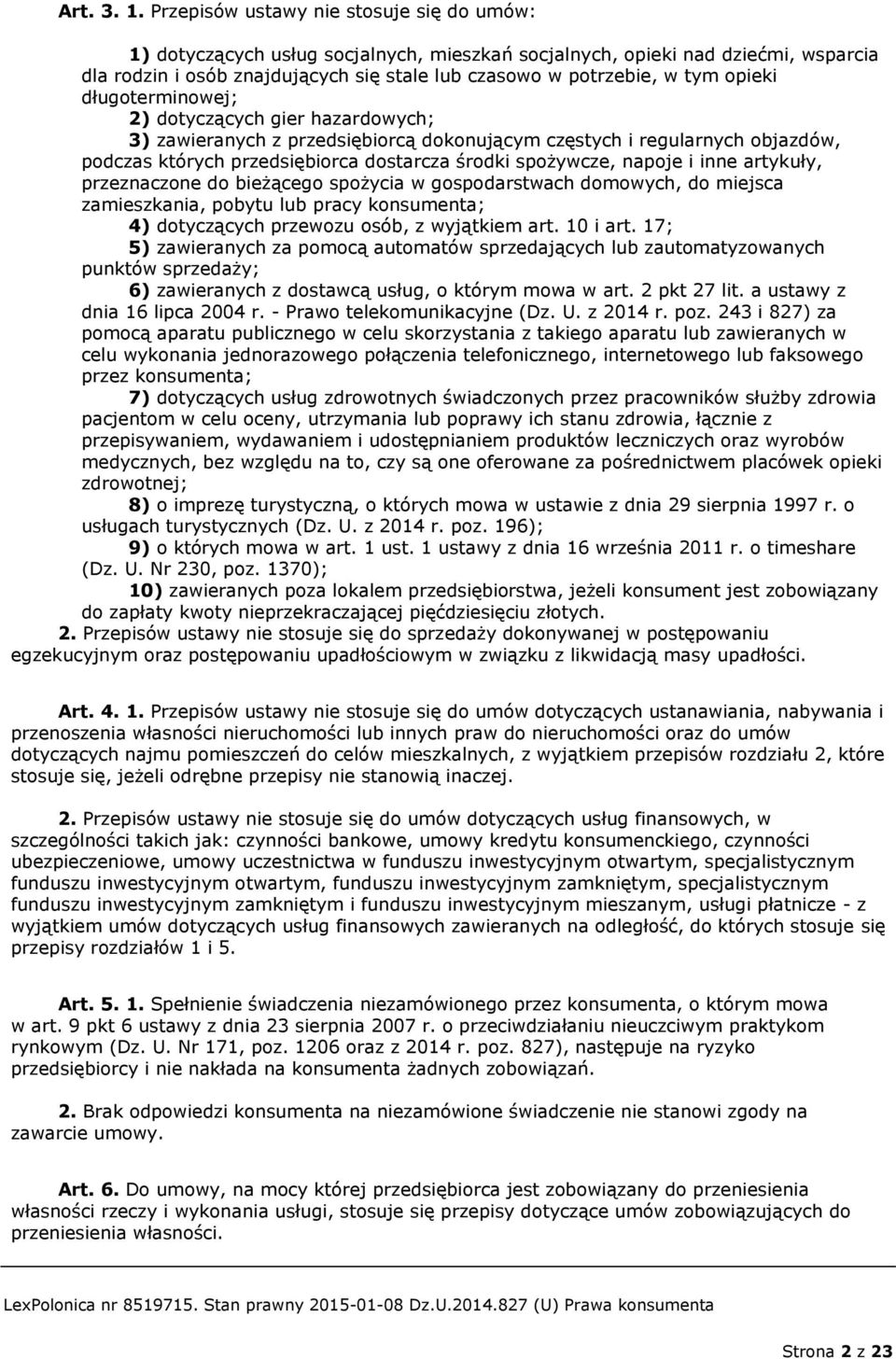 Art. 3. 1. Przepisów ustawy nie stosuje się do umów:

1) dotyczących usług socjalnych, mieszkań socjalnych, opieki nad dziećmi, wsparcia dla rodzin i osób znajdujących się stale lub czasowo w potrzebie, w tym opieki długoterminowej;
2) dotyczących gier hazardowych;
3) zawieranych z przedsiębiorcą dokonującym częstych i regularnych objazdów, podczas których przedsiębiorca dostarcza środki spożywcze, napoje i inne artykuły, przeznaczone do bieżącego spożycia w gospodarstwach domowych, do miejsca zamieszkania, pobytu lub pracy konsumenta;
4) dotyczących przewozu osób, z wyjątkiem art. 10 i art. 17;
5) zawieranych za pomocą automatów sprzedających lub zautomatyzowanych punktów sprzedaży;
6) zawieranych z dostawcą usług, o którym mowa w art. 2 pkt 27 lit. a ustawy z dnia 16 lipca 2004 r. - Prawo telekomunikacyjne (Dz. U. z 2014 r. poz. 243 i 827) za pomocą aparatu publicznego w celu skorzystania z takiego aparatu lub zawieranych w celu wykonania jednorazowego połączenia telefonicznego, internetowego lub faksowego przez konsumenta;
7) dotyczących usług zdrowotnych świadczonych przez pracowników służby zdrowia pacjentom w celu oceny, utrzymania lub poprawy ich stanu zdrowia, łącznie z przepisywaniem, wydawaniem i udostępnianiem produktów leczniczych oraz wyrobów medycznych, bez względu na to, czy są one oferowane za pośrednictwem placówek opieki zdrowotnej;
8) o imprezę turystyczną, o których mowa w ustawie z dnia 29 sierpnia 1997 r. o usługach turystycznych (Dz. U. z 2014 r. poz. 196);
9) o których mowa w art. 1 ust. 1 ustawy z dnia 16 września 2011 r. o timeshare (Dz. U. Nr 230, poz. 1370);
10) zawieranych poza lokalem przedsiębiorstwa, jeżeli konsument jest zobowiązany do zapłaty kwoty nieprzekraczającej pięćdziesięciu złotych.
2. Przepisów ustawy nie stosuje się do sprzedaży dokonywanej w postępowaniu egzekucyjnym oraz postępowaniu upadłościowym w związku z likwidacją masy upadłości.

Art. 4. 1. Przepisów ustawy nie stosuje się do umów dotyczących ustanawiania, nabywania i przenoszenia własności nieruchomości lub innych praw do nieruchomości oraz do umów dotyczących najmu pomieszczeń do celów mieszkalnych, z wyjątkiem przepisów rozdziału 2, które stosuje się, jeżeli odrębne przepisy nie stanowią inaczej.

2. Przepisów ustawy nie stosuje się do umów dotyczących usług finansowych, w szczególności takich jak: czynności bankowe, umowy kredytu konsumenckiego, czynności ubezpieczeniowe, umowy uczestnictwa w funduszu inwestycyjnym otwartym, specjalistycznym funduszu inwestycyjnym otwartym, funduszu inwestycyjnym zamkniętym, specjalistycznym funduszu inwestycyjnym zamkniętym i funduszu inwestycyjnym mieszanym, usługi płatnicze - z wyjątkiem umów dotyczących usług finansowych zawieranych na odległość, do których stosuje się przepisy rozdziałów 1 i 5.

Art. 5. 1. Spełnienie świadczenia niezamówionego przez konsumenta, o którym mowa w art. 9 pkt 6 ustawy z dnia 23 sierpnia 2007 r. o przeciwdziałaniu nieuczciwym praktykom rynkowym (Dz. U. Nr 171, poz. 1206 oraz z 2014 r. poz. 827), następuje na ryzyko przedsiębiorcy i nie nakłada na konsumenta żadnych zobowiązań.

2. Brak odpowiedzi konsumenta na niezamówione świadczenie nie stanowi zgody na zawarcie umowy.

Art. 6. Do umowy, na mocy której przedsiębiorca jest zobowiązany do przeniesienia własności rzeczy i wykonania usługi, stosuje się przepisy dotyczące umów zobowiązujących do przeniesienia własności.

LexPolonica nr 8519715. Stan prawny 2015-01-08 Dz.U.2014.827 (U) Prawa konsumenta

Strona 2 z 23